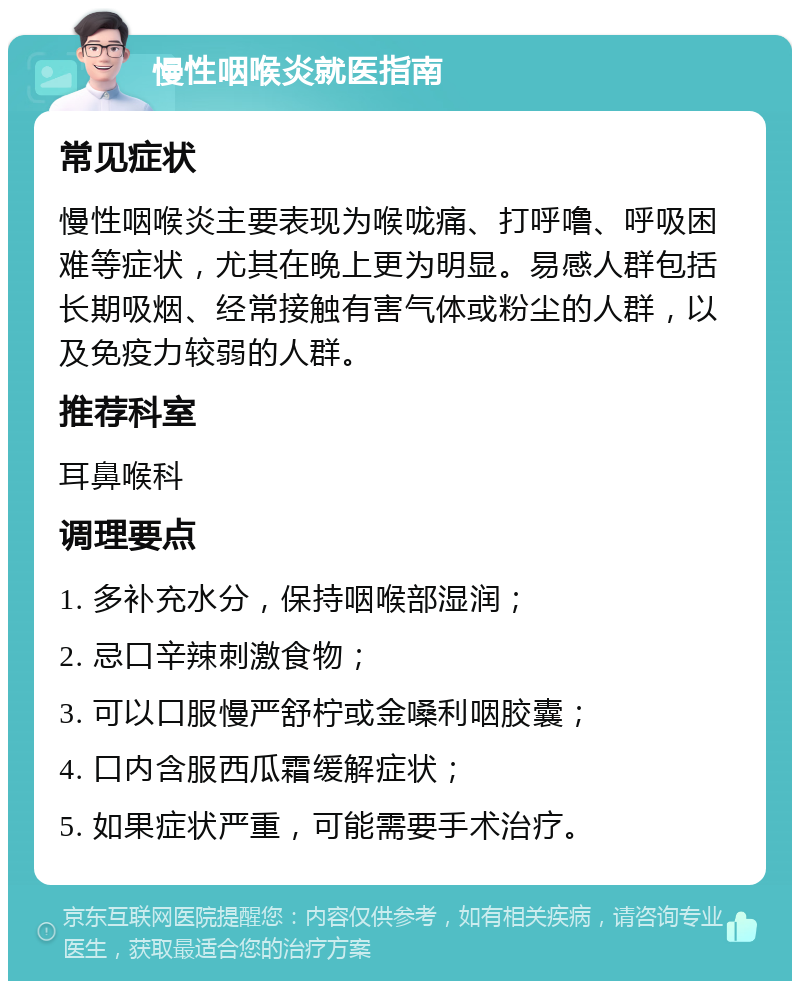 慢性咽喉炎就医指南

常见症状

慢性咽喉炎主要表现为喉咙痛、打呼噜、呼吸困难等症状，尤其在晚上更为明显。易感人群包括长期吸烟、经常接触有害气体或粉尘的人群，以及免疫力较弱的人群。

推荐科室

耳鼻喉科

调理要点

1. 多补充水分，保持咽喉部湿润；

2. 忌口辛辣刺激食物；

3. 可以口服慢严舒柠或金嗓利咽胶囊；

4. 口内含服西瓜霜缓解症状；

5. 如果症状严重，可能需要手术治疗。

京东互联网医院提醒您：内容仅供参考，如有相关疾病，请咨询专业医生，获取最适合您的治疗方案